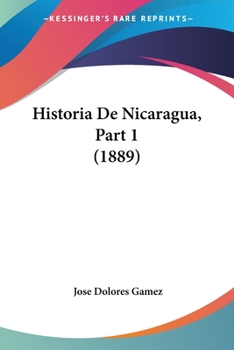 —KESSINGER'S RARE REPRINTS—

Historia De Nicaragua, Part 1 (1889)

Jose Dolores Gamez